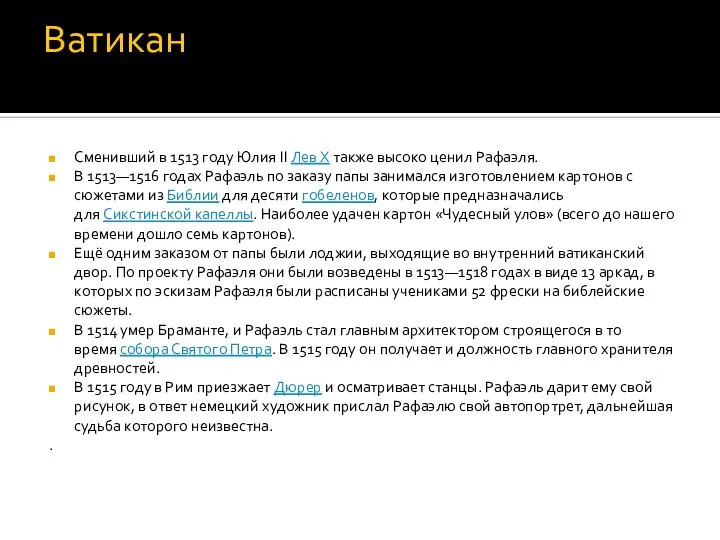 Ватикан

Сменивший в 1513 году Юлия II Лев X также высоко ценил Рафаэля.

В 1513—1516 годах Рафаэль по заказу папы занимался изготовлением картонов с сюжетами из Библии для десяти гобеленов, которые предназначались для Сикстинской капеллы. Наиболее удачен картон «Чудесный улов» (всего до нашего времени дошло семь картонов).

Ещё одним заказом от папы были лоджии, выходящие во внутренний ватиканский двор. По проекту Рафаэля они были возведены в 1513—1518 годах в виде 13 аркад, в которых по эскизам Рафаэля были расписаны учениками 52 фрески на библейские сюжеты.

В 1514 умер Браманте, и Рафаэль стал главным архитектором строящегося в то время собора Святого Петра. В 1515 году он получает и должность главного хранителя древностей.

В 1515 году в Рим приезжает Дюрер и осматривает станцы. Рафаэль дарит ему свой рисунок, в ответ немецкий художник прислал Рафаэлю свой автопортрет, дальнейшая судьба которого неизвестна.

.